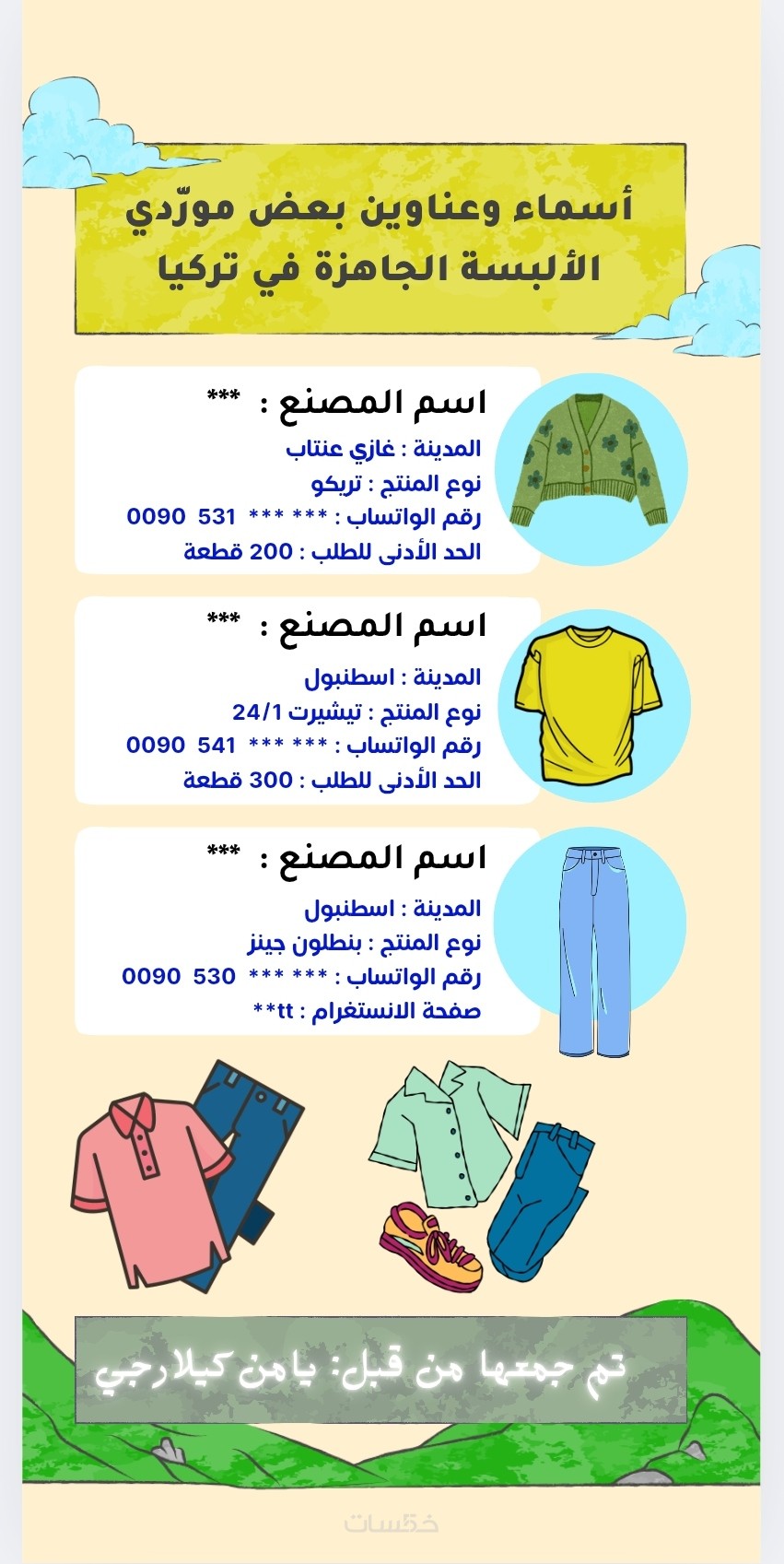 أسماء وعناوين بعض مورّدي الألبسة الجاهزة في تركيا

اسم المصنع : ***
المدينة : غازي عنتاب
نوع المنتج : تريكو
رقم الواتساب : *** *** 531 0090
الحد الأدنى للطلب : 200 قطعة

اسم المصنع : ***
المدينة : اسطنبول
نوع المنتج : تيشيرت 24/1
رقم الواتساب : *** *** 541 0090
الحد الأدنى للطلب : 300 قطعة

اسم المصنع : ***
المدينة : اسطنبول
نوع المنتج : بنطلون جينز
رقم الواتساب : *** *** 530 0090
صفحة الانستغرام : tt**

تم جمعها من قبل: يامن كيلارجي

خمسات